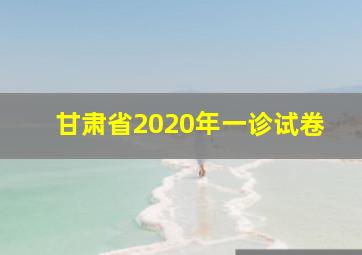 甘肃省2020年一诊试卷